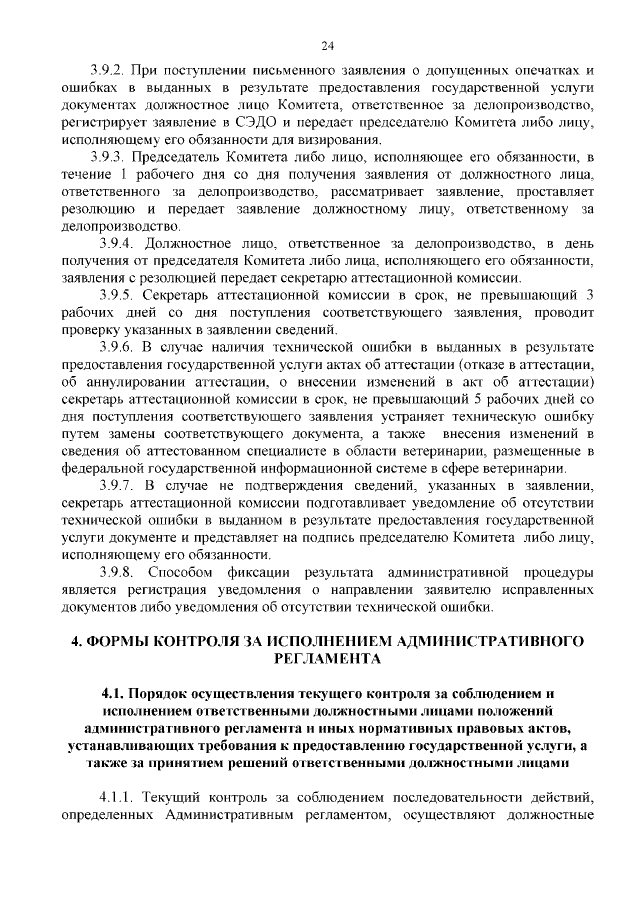 24

3.9.2. При поступлении письменного заявления о допущенных опечатках и ошибках в выданных в результате предоставления государственной услуги документах должностное лицо Комитета, ответственное за делопроизводство, регистрирует заявление в СЭДО и передает председателю Комитета либо лицу, исполняющему его обязанности для визирования.

3.9.3. Председатель Комитета либо лицо, исполняющее его обязанности, в течение 1 рабочего дня со дня получения заявления от должностного лица, ответственного за делопроизводство, рассматривает заявление, проставляет резолюцию и передает заявление должностному лицу, ответственному за делопроизводство.

3.9.4. Должностное лицо, ответственное за делопроизводство, в день получения от председателя Комитета либо лица, исполняющего его обязанности, заявления с резолюцией передает секретарю аттестационной комиссии.

3.9.5. Секретарь аттестационной комиссии в срок, не превышающий 3 рабочих дней со дня поступления соответствующего заявления, проводит проверку указанных в заявлении сведений.

3.9.6. В случае наличия технической ошибки в выданных в результате предоставления государственной услуги актах об аттестации (отказе в аттестации, об аннулировании аттестации, о внесении изменений в акт об аттестации) секретарь аттестационной комиссии в срок, не превышающий 5 рабочих дней со дня поступления соответствующего заявления устраняет техническую ошибку путем замены соответствующего документа, а также внесения изменений в сведения об аттестованном специалисте в области ветеринарии, размещенные в федеральной государственной информационной системе в сфере ветеринарии.

3.9.7. В случае не подтверждения сведений, указанных в заявлении, секретарь аттестационной комиссии подготавливает уведомление об отсутствии технической ошибки в выданном в результате предоставления государственной услуги документе и представляет на подпись председателю Комитета либо лицу, исполняющему его обязанности.

3.9.8. Способом фиксации результата административной процедуры является регистрация уведомления о направлении заявителю исправленных документов либо уведомления об отсутствии технической ошибки.

4. ФОРМЫ КОНТРОЛЯ ЗА ИСПОЛНЕНИЕМ АДМИНИСТРАТИВНОГО РЕГЛАМЕНТА

4.1. Порядок осуществления текущего контроля за соблюдением и исполнением ответственными должностными лицами положений административного регламента и иных нормативных правовых актов, устанавливающих требования к предоставлению государственной услуги, а также за принятием решений ответственными должностными лицами

4.1.1. Текущий контроль за соблюдением последовательности действий, определенных Административным регламентом, осуществляют должностные